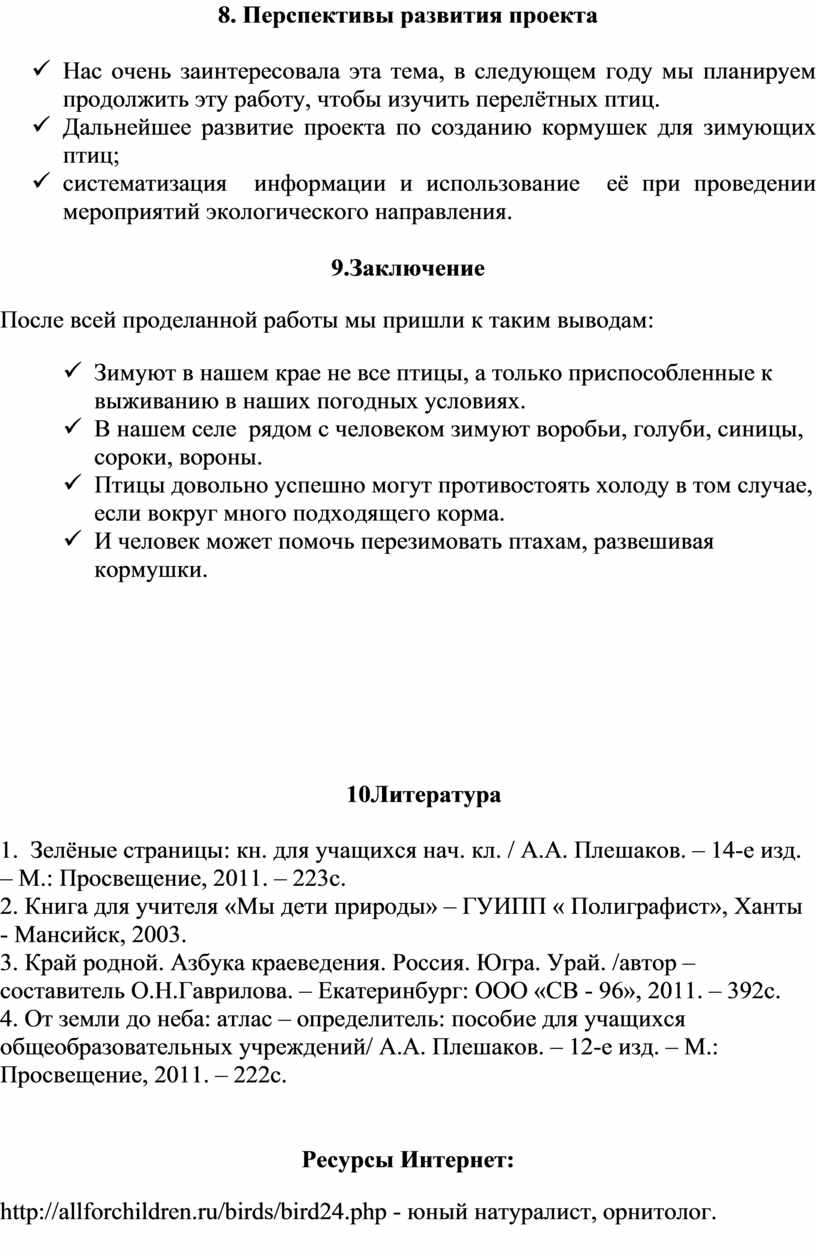 8. Перспективы развития проекта

✓ Нас очень заинтересовала эта тема, в следующем году мы планируем продолжить эту работу, чтобы изучить перелётных птиц.
✓ Дальнейшее развитие проекта по созданию кормушек для зимующих птиц;
✓ систематизация информации и использование её при проведении мероприятий экологического направления.

9.Заключение

После всей проделанной работы мы пришли к таким выводам:

✓ Зимуют в нашем крае не все птицы, а только приспособленные к выживанию в наших погодных условиях.
✓ В нашем селе рядом с человеком зимуют воробьи, голуби, синицы, сороки, вороны.
✓ Птицы довольно успешно могут противостоять холоду в том случае, если вокруг много подходящего корма.
✓ И человек может помочь перезимовать птахам, развешивая кормушки.

10Литература

1. Зелёные страницы: кн. для учащихся нач. кл. / А.А. Плешаков. – 14-е изд. – М.: Просвещение, 2011. – 223с.
2. Книга для учителя «Мы дети природы» – ГУИПП « Полиграфист», Ханты - Мансийск, 2003.
3. Край родной. Азбука краеведения. Россия. Югра. Урай. /автор – составитель О.Н.Гаврилова. – Екатеринбург: ООО «СВ - 96», 2011. – 392с.
4. От земли до неба: атлас – определитель: пособие для учащихся общеобразовательных учреждений/ А.А. Плешаков. – 12-е изд. – М.: Просвещение, 2011. – 222с.

Ресурсы Интернет:

http://allforchildren.ru/birds/bird24.php - юный натуралист, орнитолог.